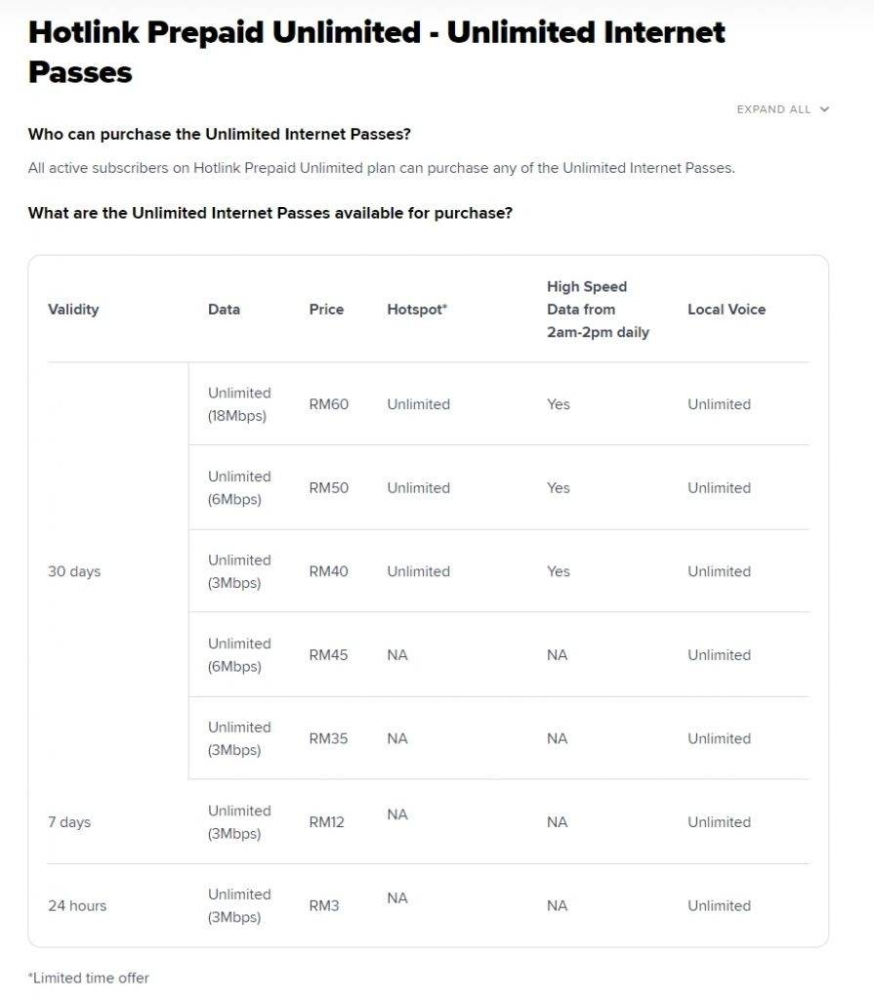 Hotlink Prepaid Unlimited - Unlimited Internet Passes

EXPAND ALL

Who can purchase the Unlimited Internet Passes?

All active subscribers on Hotlink Prepaid Unlimited plan can purchase any of the Unlimited Internet Passes.

What are the Unlimited Internet Passes available for purchase?

| Validity | Data | Price | Hotspot* | High Speed Data from 2am-2pm daily | Local Voice |
|---|---|---|---|---|---|
| 30 days | Unlimited (18Mbps) | RM60 | Unlimited | Yes | Unlimited |
| | Unlimited (6Mbps) | RM50 | Unlimited | Yes | Unlimited |
| | Unlimited (3Mbps) | RM40 | Unlimited | Yes | Unlimited |
| | Unlimited (6Mbps) | RM45 | NA | NA | Unlimited |
| | Unlimited (3Mbps) | RM35 | NA | NA | Unlimited |
| 7 days | Unlimited (3Mbps) | RM12 | NA | NA | Unlimited |
| 24 hours | Unlimited (3Mbps) | RM3 | NA | NA | Unlimited |

*Limited time offer